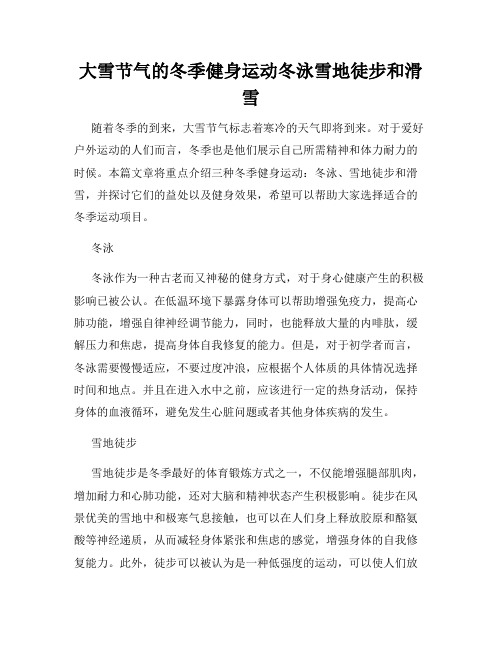 大雪节气的冬季健身运动冬泳雪地徒步和滑雪

随着冬季的到来，大雪节气标志着寒冷的天气即将到来。对于爱好户外运动的人们而言，冬季也是他们展示自己所需精神和体力耐力的时候。本篇文章将重点介绍三种冬季健身运动：冬泳、雪地徒步和滑雪，并探讨它们的益处以及健身效果，希望可以帮助大家选择适合的冬季运动项目。

冬泳

冬泳作为一种古老而又神秘的健身方式，对于身心健康产生的积极影响已被公认。在低温环境下暴露身体可以帮助增强免疫力，提高心肺功能，增强自律神经调节能力，同时，也能释放大量的内啡肽，缓解压力和焦虑，提高身体自我修复的能力。但是，对于初学者而言，冬泳需要慢慢适应，不要过度冲浪，应根据个人体质的具体情况选择时间和地点。并且在进入水中之前，应该进行一定的热身活动，保持身体的血液循环，避免发生心脏问题或者其他身体疾病的发生。

雪地徒步

雪地徒步是冬季最好的体育锻炼方式之一，不仅能增强腿部肌肉，增加耐力和心肺功能，还对大脑和精神状态产生积极影响。徒步在风景优美的雪地中和极寒气息接触，也可以在人们身上释放胶原和酪氨酸等神经递质，从而减轻身体紧张和焦虑的感觉，增强身体的自我修复能力。此外，徒步可以被认为是一种低强度的运动，可以使人们放